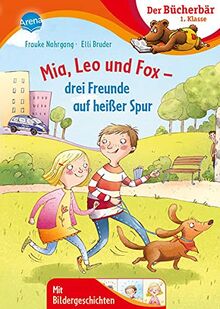 Arena

Der Bücherbär
1. Klasse

Frauke Nahrgang · Elli Bruder

Mia, Leo und Fox – drei Freunde auf heißer Spur

Mit Bildergeschichten